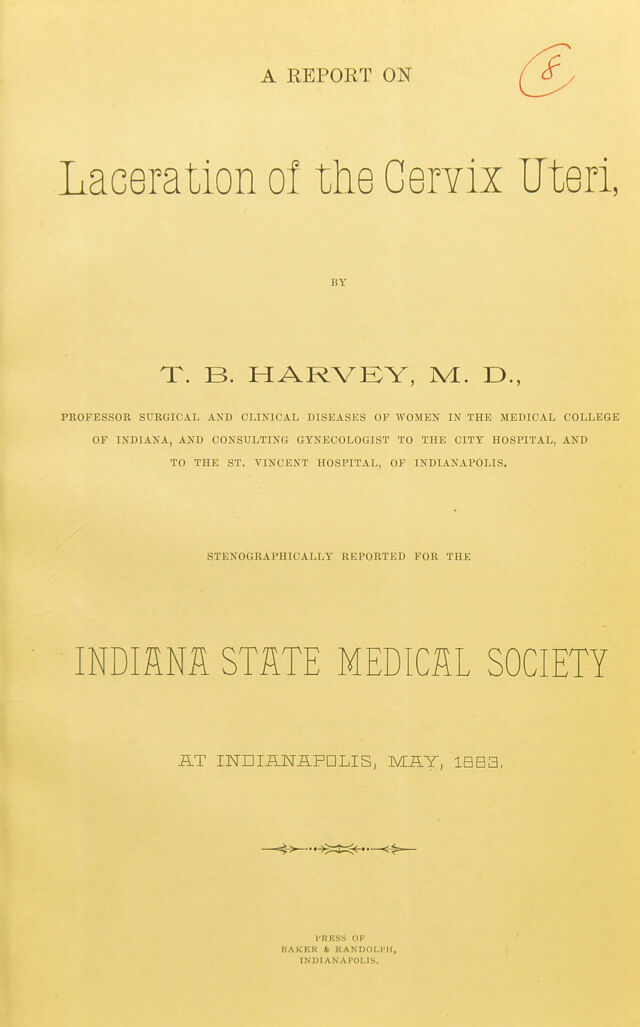 A REPORT ON

Laceration of the Cervix Uteri,

BY

T. B. HARVEY, M. D.,

PROFESSOR SURGICAL AND CLINICAL DISEASES OF WOMEN IN THE MEDICAL COLLEGE OF INDIANA, AND CONSULTING GYNECOLOGIST TO THE CITY HOSPITAL, AND TO THE ST. VINCENT HOSPITAL, OF INDIANAPOLIS.

STENOGRAPHICALLY REPORTED FOR THE

INDIANA STATE MEDICAL SOCIETY

AT INDIANAPOLIS, MAY, 1883.

PRESS OF
BAKER & RANDOLPH,
INDIANAPOLIS.